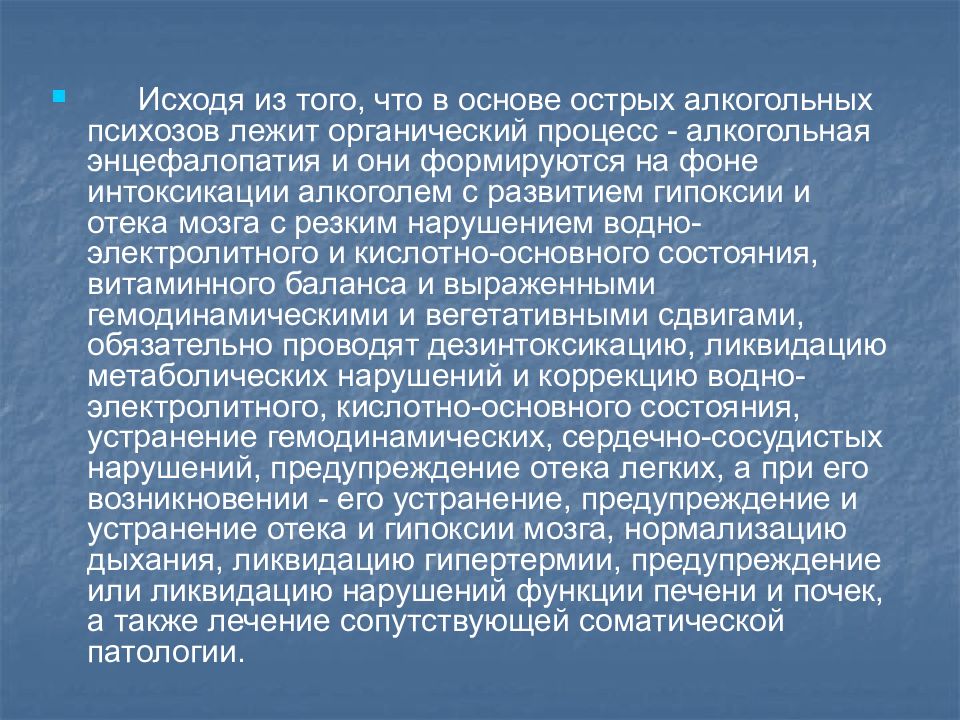 Исходя из того, что в основе острых алкогольных психозов лежит органический процесс - алкогольная энцефалопатия и они формируются на фоне интоксикации алкоголем с развитием гипоксии и отека мозга с резким нарушением водно-электролитного и кислотно-основного состояния, витаминного баланса и выраженными гемодинамическими и вегетативными сдвигами, обязательно проводят дезинтоксикацию, ликвидацию метаболических нарушений и коррекцию водно-электролитного, кислотно-основного состояния, устранение гемодинамических, сердечно-сосудистых нарушений, предупреждение отека легких, а при его возникновении - его устранение, предупреждение и устранение отека и гипоксии мозга, нормализацию дыхания, ликвидацию гипертермии, предупреждение или ликвидацию нарушений функции печени и почек, а также лечение сопутствующей соматической патологии.